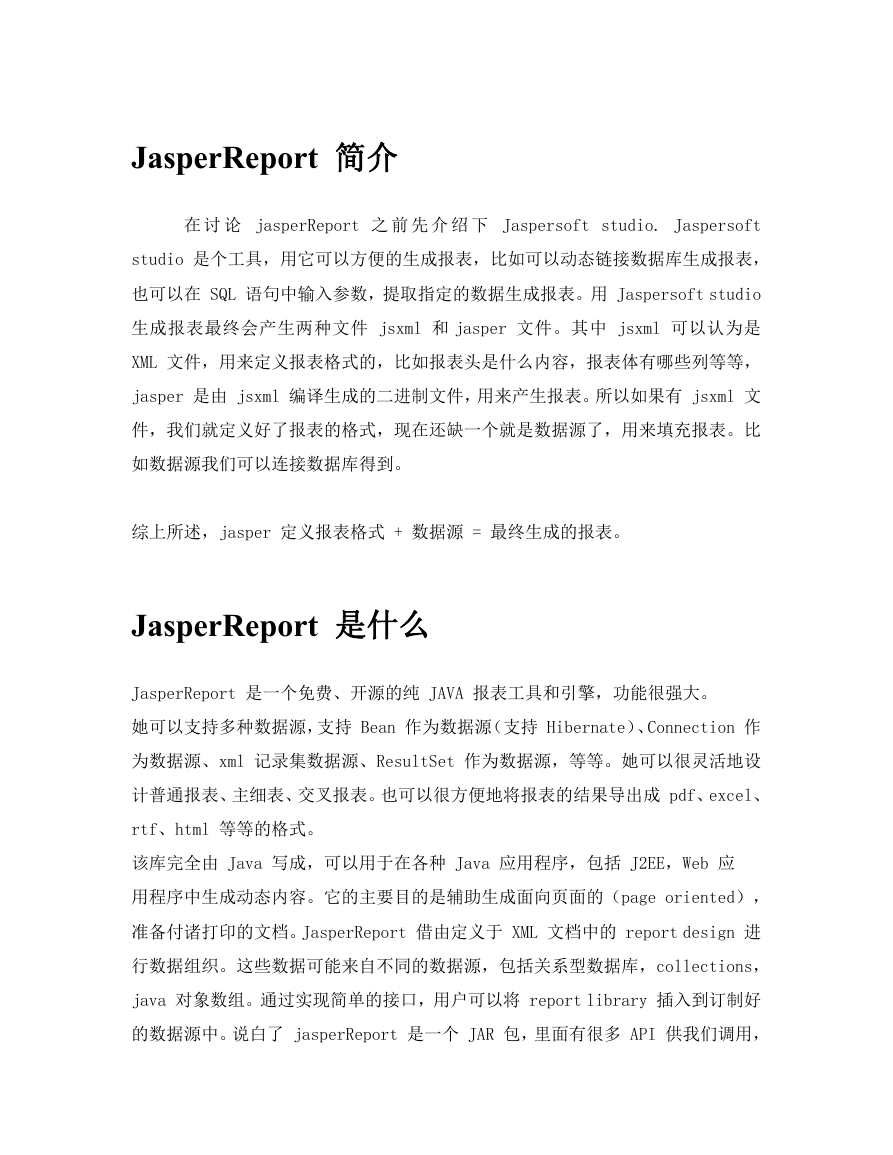 JasperReport 简介

在讨论 jasperReport 之前先介绍下 Jaspersoft studio. Jaspersoft studio 是个工具，用它可以方便的生成报表，比如可以动态链接数据库生成报表，也可以在 SQL 语句中输入参数，提取指定的数据生成报表。用 Jaspersoft studio 生成报表最终会产生两种文件 jsxml 和 jasper 文件。其中 jsxml 可以认为是 XML 文件，用来定义报表格式的，比如报表头是什么内容，报表体有哪些列等等，jasper 是由 jsxml 编译生成的二进制文件，用来产生报表。所以如果有 jsxml 文件，我们就定义好了报表的格式，现在还缺一个就是数据源了，用来填充报表。比如数据源我们可以连接数据库得到。

综上所述，jasper 定义报表格式 + 数据源 = 最终生成的报表。

JasperReport 是什么

JasperReport 是一个免费、开源的纯 JAVA 报表工具和引擎，功能很强大。
她可以支持多种数据源，支持 Bean 作为数据源（支持 Hibernate）、Connection 作为数据源、xml 记录集数据源、ResultSet 作为数据源，等等。她可以很灵活地设计普通报表、主细表、交叉报表。也可以很方便地将报表的结果导出成 pdf、excel、rtf、html 等等的格式。
该库完全由 Java 写成，可以用于在各种 Java 应用程序，包括 J2EE，Web 应用程序中生成动态内容。它的主要目的是辅助生成面向页面的（page oriented），准备付诸打印的文档。JasperReport 借由定义于 XML 文档中的 report design 进行数据组织。这些数据可能来自不同的数据源，包括关系型数据库，collections，java 对象数组。通过实现简单的接口，用户可以将 report library 插入到订制好的数据源中。说白了 jasperReport 是一个 JAR 包，里面有很多 API 供我们调用，